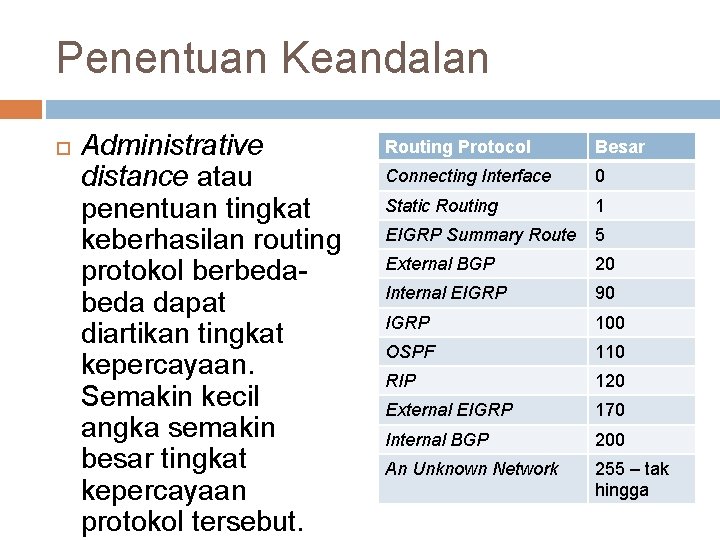 Penentuan Keandalan

Administrative distance atau penentuan tingkat keberhasilan routing protokol berbeda-beda dapat diartikan tingkat kepercayaan. Semakin kecil angka semakin besar tingkat kepercayaan protokol tersebut.

| Routing Protocol | Besar |
|---|---|
| Connecting Interface | 0 |
| Static Routing | 1 |
| EIGRP Summary Route | 5 |
| External BGP | 20 |
| Internal EIGRP | 90 |
| IGRP | 100 |
| OSPF | 110 |
| RIP | 120 |
| External EIGRP | 170 |
| Internal BGP | 200 |
| An Unknown Network | 255 – tak hingga |